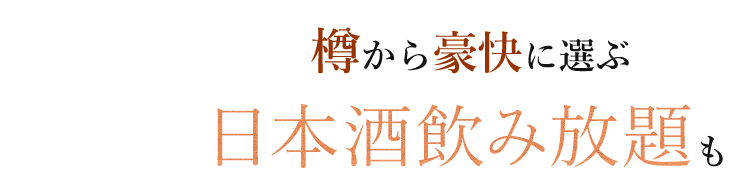 樽から豪快に選ぶ
日本酒飲み放題も